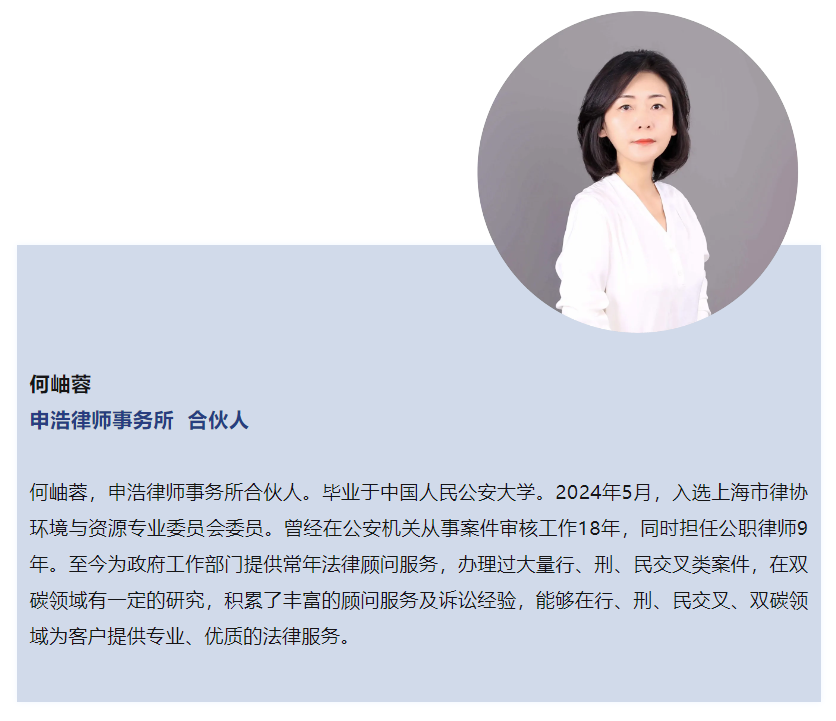 何岫蓉
申浩律师事务所 合伙人

何岫蓉，申浩律师事务所合伙人。毕业于中国人民公安大学。2024年5月，入选上海市律协环境与资源专业委员会委员。曾经在公安机关从事案件审核工作18年，同时担任公职律师9年。至今为政府工作部门提供常年法律顾问服务，办理过大量行、刑、民交叉类案件，在双碳领域有一定的研究，积累了丰富的顾问服务及诉讼经验，能够在行、刑、民交叉、双碳领域为客户提供专业、优质的法律服务。